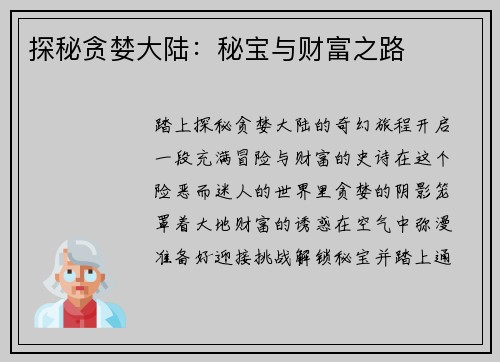 探秘贪婪大陆：秘宝与财富之路

踏上探秘贪婪大陆的奇幻旅程开启一段充满冒险与财富的史诗在这个险恶而迷人的世界里贪婪的阴影笼罩着大地财富的诱惑在空气中弥漫准备好迎接挑战解锁秘宝并踏上通